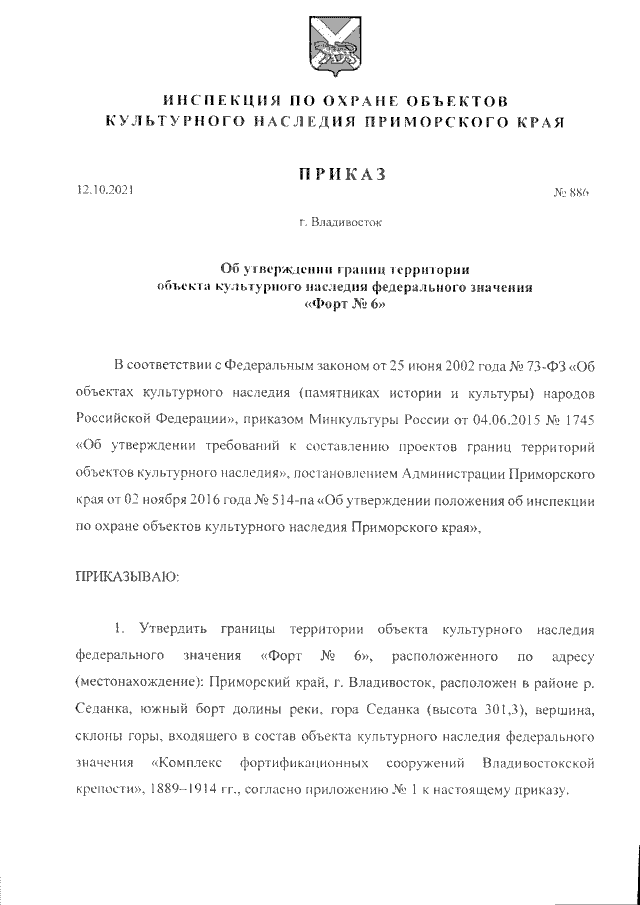 ИНСПЕКЦИЯ ПО ОХРАНЕ ОБЪЕКТОВ КУЛЬТУРНОГО НАСЛЕДИЯ ПРИМОРСКОГО КРАЯ

ПРИКАЗ

12.10.2021

№ 886

г. Владивосток

Об утверждении границ территории объекта культурного наследия федерального значения «Форт № 6»

В соответствии с Федеральным законом от 25 июня 2002 года № 73-ФЗ «Об объектах культурного наследия (памятниках истории и культуры) народов Российской Федерации», приказом Минкультуры России от 04.06.2015 № 1745 «Об утверждении требований к составлению проектов границ территорий объектов культурного наследия», постановлением Администрации Приморского края от 02 ноября 2016 года № 514-па «Об утверждении положения об инспекции по охране объектов культурного наследия Приморского края»,

ПРИКАЗЫВАЮ:

1. Утвердить границы территории объекта культурного наследия федерального значения «Форт № 6», расположенного по адресу (местонахождение): Приморский край, г. Владивосток, расположен в районе р. Седанка, южный борт долины реки, гора Седанка (высота 301,3), вершина, склоны горы, входящего в состав объекта культурного наследия федерального значения «Комплекс фортификационных сооружений Владивостокской крепости», 1889–1914 гг., согласно приложению № 1 к настоящему приказу.